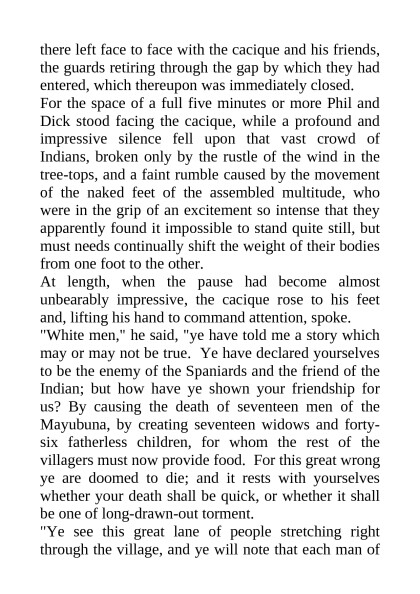 there left face to face with the cacique and his friends, the guards retiring through the gap by which they had entered, which thereupon was immediately closed.
For the space of a full five minutes or more Phil and Dick stood facing the cacique, while a profound and impressive silence fell upon that vast crowd of Indians, broken only by the rustle of the wind in the tree-tops, and a faint rumble caused by the movement of the naked feet of the assembled multitude, who were in the grip of an excitement so intense that they apparently found it impossible to stand quite still, but must needs continually shift the weight of their bodies from one foot to the other.
At length, when the pause had become almost unbearably impressive, the cacique rose to his feet and, lifting his hand to command attention, spoke.
"White men," he said, "ye have told me a story which may or may not be true. Ye have declared yourselves to be the enemy of the Spaniards and the friend of the Indian; but how have ye shown your friendship for us? By causing the death of seventeen men of the Mayubuna, by creating seventeen widows and forty-six fatherless children, for whom the rest of the villagers must now provide food. For this great wrong ye are doomed to die; and it rests with yourselves whether your death shall be quick, or whether it shall be one of long-drawn-out torment.
"Ye see this great lane of people stretching right through the village, and ye will note that each man of